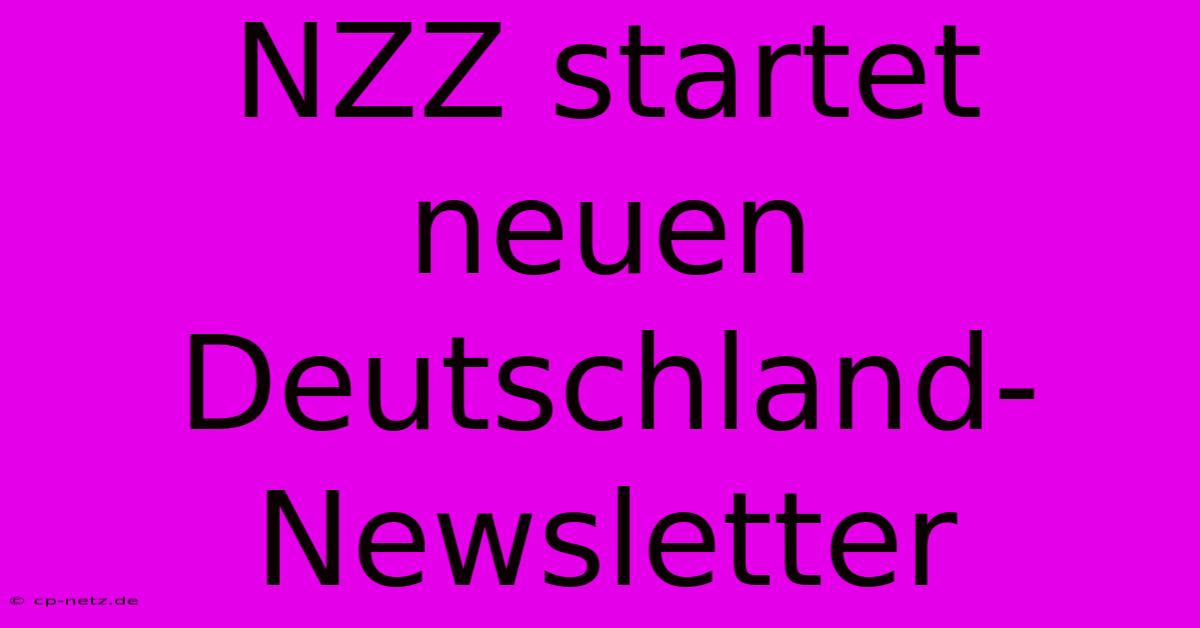 NZZ startet neuen Deutschland-Newsletter

© cp-netz.de